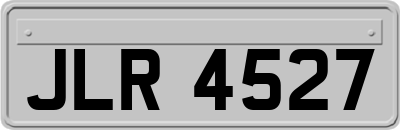 JLR 4527